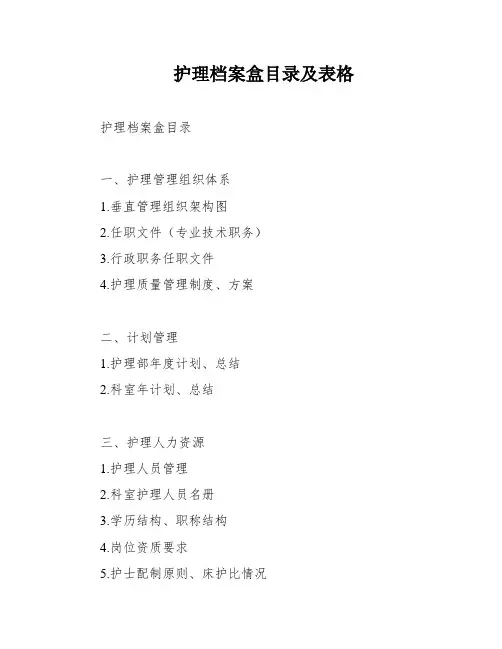 护理档案盒目录及表格

护理档案盒目录

一、护理管理组织体系

1.垂直管理组织架构图

2.任职文件（专业技术职务）

3.行政职务任职文件

4.护理质量管理制度、方案

二、计划管理

1.护理部年度计划、总结

2.科室年计划、总结

三、护理人力资源

1.护理人员管理

2.科室护理人员名册

3.学历结构、职称结构

4.岗位资质要求

5.护士配制原则、床护比情况